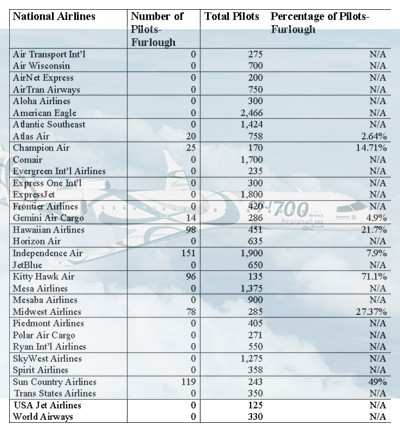 | National Airlines | Number of Pilots-Furlough | Total Pilots | Percentage of Pilots-Furlough |
|---|---|---|---|
| Air Transport Int'l | 0 | 275 | N/A |
| Air Wisconsin | 0 | 700 | N/A |
| AirNet Express | 0 | 200 | N/A |
| AirTran Airways | 0 | 750 | N/A |
| Aloha Airlines | 0 | 300 | N/A |
| American Eagle | 0 | 2,466 | N/A |
| Atlantic Southeast | 0 | 1,424 | N/A |
| Atlas Air | 20 | 758 | 2.64% |
| Champion Air | 25 | 170 | 14.71% |
| Comair | 0 | 1,700 | N/A |
| Evergreen Int'l Airlines | 0 | 235 | N/A |
| Express One Int'l | 0 | 300 | N/A |
| ExpressJet | 0 | 1,800 | N/A |
| Frontier Airlines | 0 | 420 | N/A |
| Gemini Air Cargo | 14 | 286 | 4.9% |
| Hawaiian Airlines | 98 | 451 | 21.7% |
| Horizon Air | 0 | 635 | N/A |
| Independence Air | 151 | 1,900 | 7.9% |
| JetBlue | 0 | 650 | N/A |
| Kitty Hawk Air | 96 | 135 | 71.1% |
| Mesa Airlines | 0 | 1,375 | N/A |
| Mesaba Airlines | 0 | 900 | N/A |
| Midwest Airlines | 78 | 285 | 27.37% |
| Piedmont Airlines | 0 | 405 | N/A |
| Polar Air Cargo | 0 | 271 | N/A |
| Ryan Int'l Airlines | 0 | 550 | N/A |
| SkyWest Airlines | 0 | 1,275 | N/A |
| Spirit Airlines | 0 | 358 | N/A |
| Sun Country Airlines | 119 | 243 | 49% |
| Trans States Airlines | 0 | 350 | N/A |
| USA Jet Airlines | 0 | 125 | N/A |
| World Airways | 0 | 330 | N/A |

700